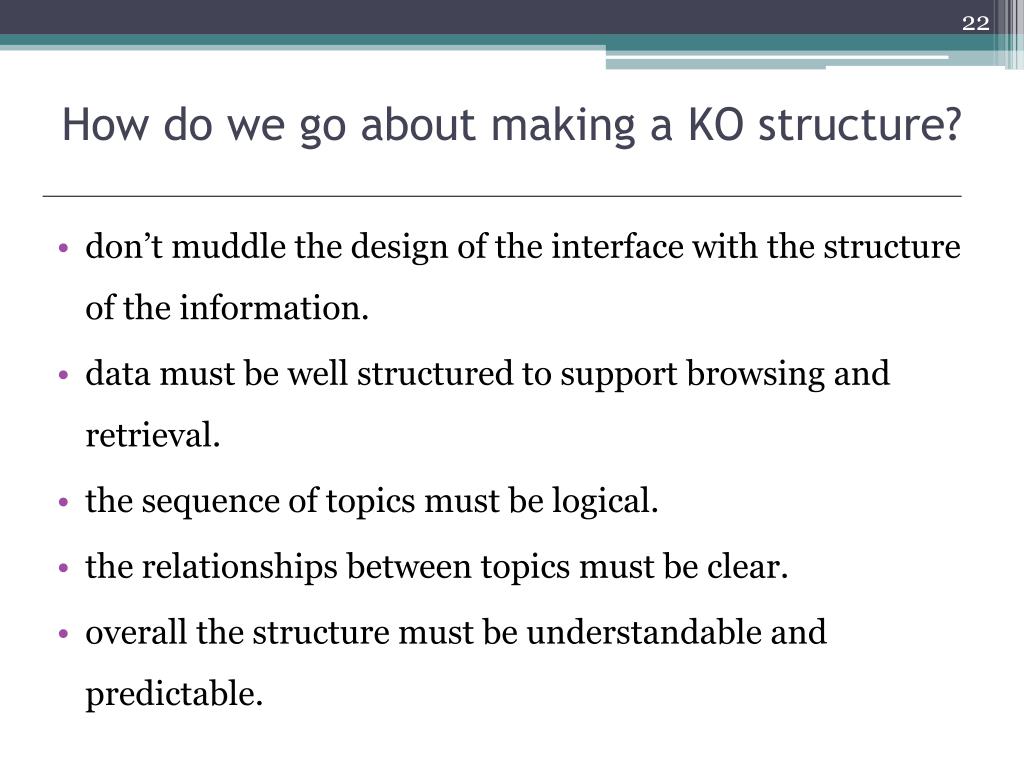 22

How do we go about making a KO structure?

• don’t muddle the design of the interface with the structure of the information.
• data must be well structured to support browsing and retrieval.
• the sequence of topics must be logical.
• the relationships between topics must be clear.
• overall the structure must be understandable and predictable.